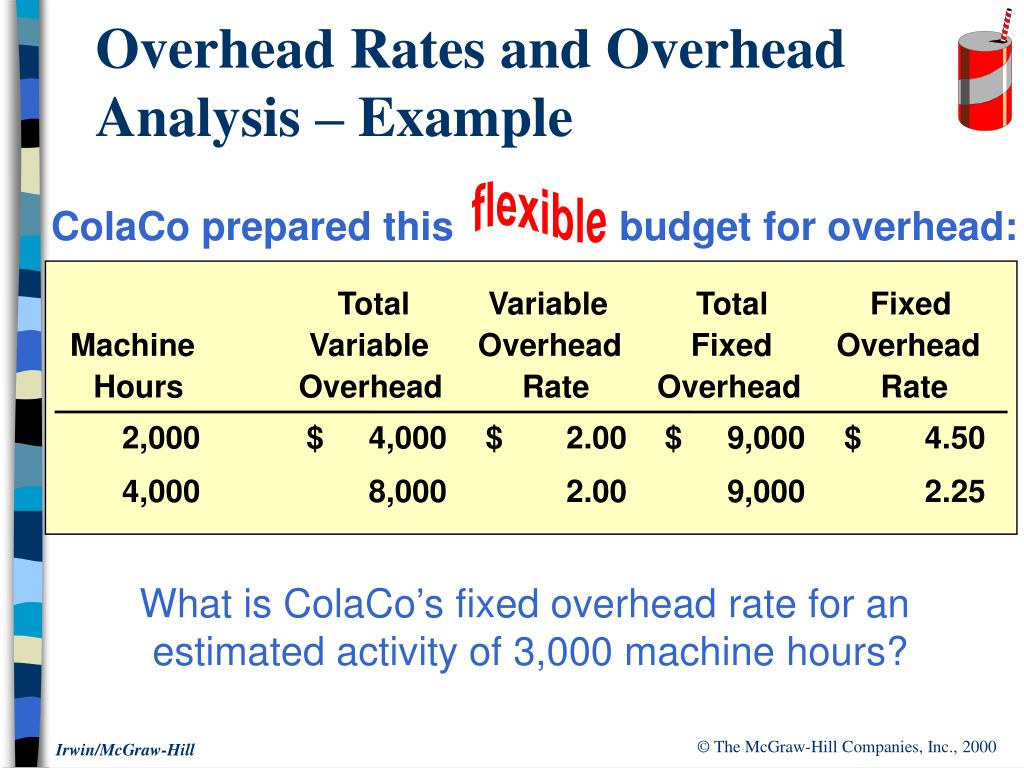 Overhead Rates and Overhead Analysis – Example

ColaCo prepared this flexible budget for overhead:

| Machine Hours | Total Variable Overhead | Variable Overhead Rate | Total Fixed Overhead | Fixed Overhead Rate |
|---|---|---|---|---|
| 2,000 | $ 4,000 | $ 2.00 | $ 9,000 | $ 4.50 |
| 4,000 | 8,000 | 2.00 | 9,000 | 2.25 |

What is ColaCo's fixed overhead rate for an estimated activity of 3,000 machine hours?

Irwin/McGraw-Hill

© The McGraw-Hill Companies, Inc., 2000